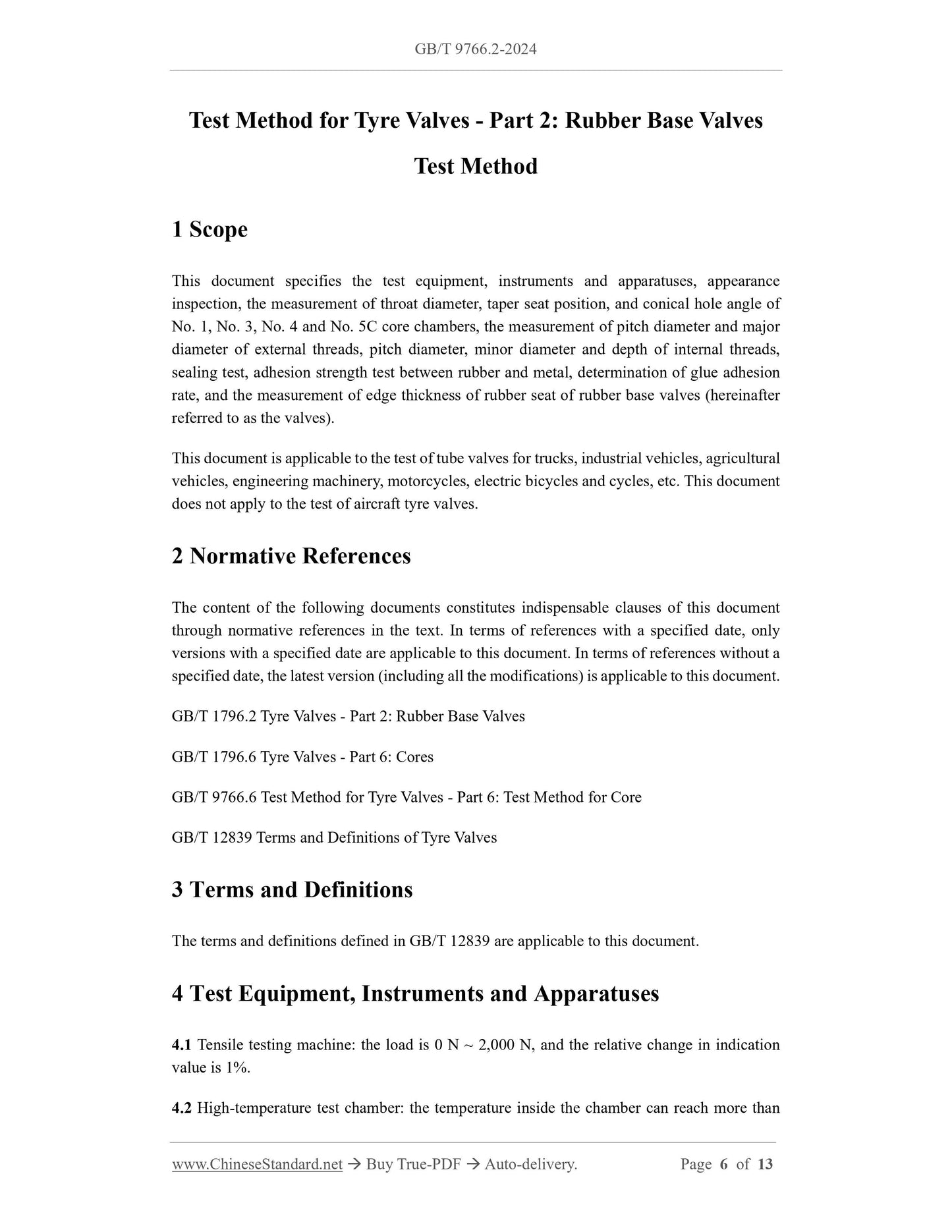 GB/T 9766.2-2024

Test Method for Tyre Valves - Part 2: Rubber Base Valves

Test Method

1 Scope

This document specifies the test equipment, instruments and apparatuses, appearance inspection, the measurement of throat diameter, taper seat position, and conical hole angle of No. 1, No. 3, No. 4 and No. 5C core chambers, the measurement of pitch diameter and major diameter of external threads, pitch diameter, minor diameter and depth of internal threads, sealing test, adhesion strength test between rubber and metal, determination of glue adhesion rate, and the measurement of edge thickness of rubber seat of rubber base valves (hereinafter referred to as the valves).

This document is applicable to the test of tube valves for trucks, industrial vehicles, agricultural vehicles, engineering machinery, motorcycles, electric bicycles and cycles, etc. This document does not apply to the test of aircraft tyre valves.

2 Normative References

The content of the following documents constitutes indispensable clauses of this document through normative references in the text. In terms of references with a specified date, only versions with a specified date are applicable to this document. In terms of references without a specified date, the latest version (including all the modifications) is applicable to this document.

GB/T 1796.2 Tyre Valves - Part 2: Rubber Base Valves

GB/T 1796.6 Tyre Valves - Part 6: Cores

GB/T 9766.6 Test Method for Tyre Valves - Part 6: Test Method for Core

GB/T 12839 Terms and Definitions of Tyre Valves

3 Terms and Definitions

The terms and definitions defined in GB/T 12839 are applicable to this document.

4 Test Equipment, Instruments and Apparatuses

4.1 Tensile testing machine: the load is 0 N ~ 2,000 N, and the relative change in indication value is 1%.

4.2 High-temperature test chamber: the temperature inside the chamber can reach more than

www.ChineseStandard.net → Buy True-PDF → Auto-delivery. Page 6 of 13